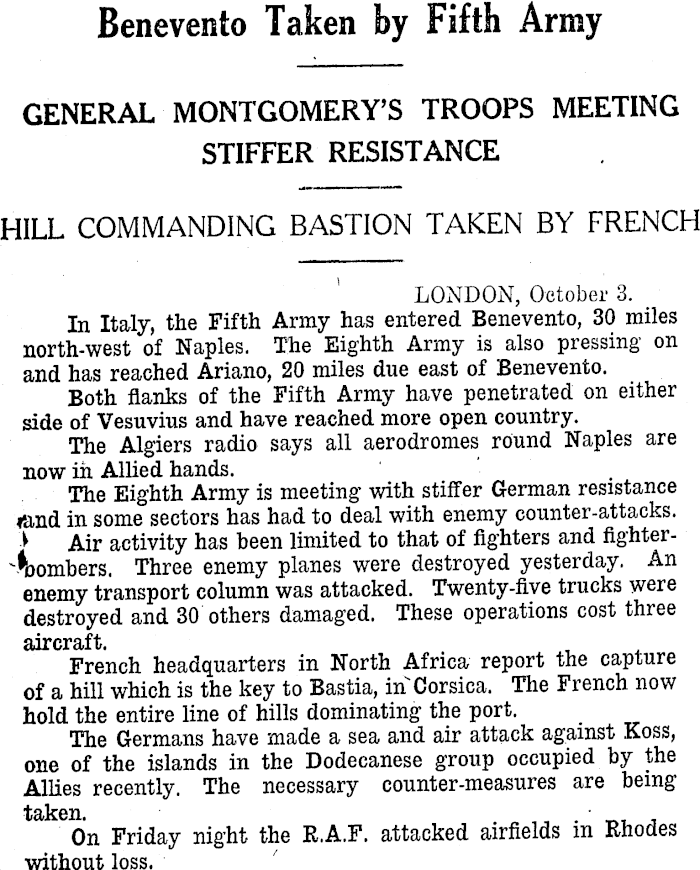 Benevento Taken by Fifth Army

GENERAL MONTGOMERY'S TROOPS MEETING STIFFER RESISTANCE

HILL COMMANDING BASTION TAKEN BY FRENCH

LONDON, October 3.

In Italy, the Fifth Army has entered Benevento, 30 miles north-west of Naples. The Eighth Army is also pressing on and has reached Ariano, 20 miles due east of Benevento.

Both flanks of the Fifth Army have penetrated on either side of Vesuvius and have reached more open country.

The Algiers radio says all aerodromes round Naples are now in Allied hands.

The Eighth Army is meeting with stiffer German resistance and in some sectors has had to deal with enemy counter-attacks.

Air activity has been limited to that of fighters and fighter-bombers. Three enemy planes were destroyed yesterday. An enemy transport column was attacked. Twenty-five trucks were destroyed and 30 others damaged. These operations cost three aircraft.

French headquarters in North Africa report the capture of a hill which is the key to Bastia, in Corsica. The French now hold the entire line of hills dominating the port.

The Germans have made a sea and air attack against Koss, one of the islands in the Dodecanese group occupied by the Allies recently. The necessary counter-measures are being taken.

On Friday night the R.A.F. attacked airfields in Rhodes without loss.